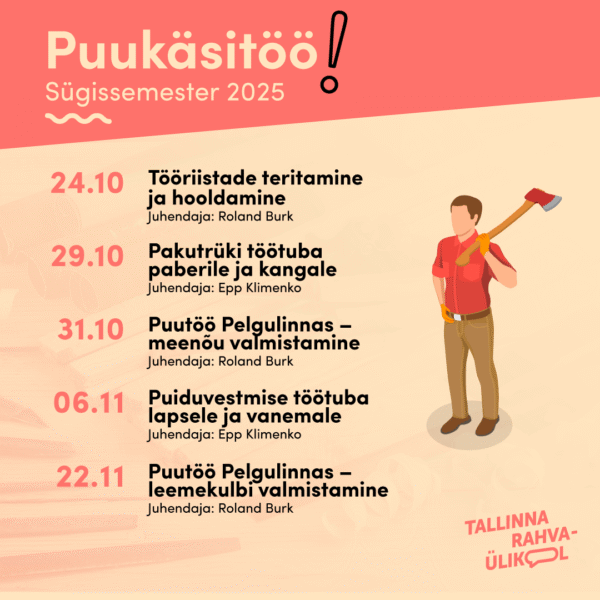 Puukäsitöö!
Sügissemester 2025

24.10
Tööriistade teritamine ja hooldamine
Juhendaja: Roland Burk

29.10
Pakutrüki töötuba paberile ja kangale
Juhendaja: Epp Klimenko

31.10
Puutöö Pelgulinnas – meenõu valmistamine
Juhendaja: Roland Burk

06.11
Puiduvestmise töötuba lapsele ja vanemale
Juhendaja: Epp Klimenko

22.11
Puutöö Pelgulinnas – leemekulbi valmistamine
Juhendaja: Roland Burk

TALLINNA
RAHVA-
ÜLIKOOL